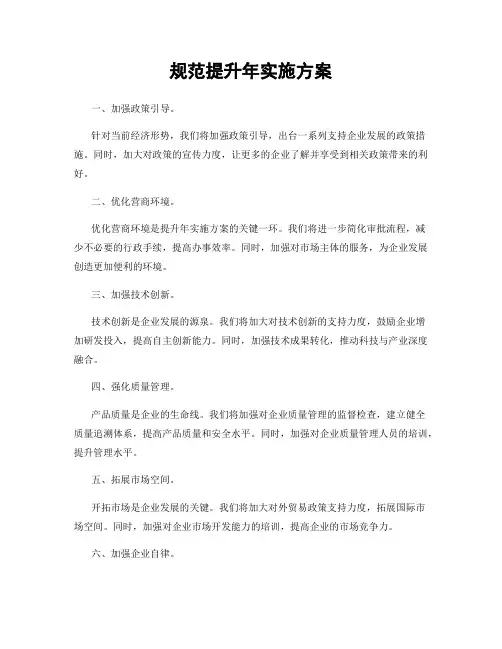 规范提升年实施方案

一、加强政策引导。

针对当前经济形势，我们将加强政策引导，出台一系列支持企业发展的政策措施。同时，加大对政策的宣传力度，让更多的企业了解并享受到相关政策带来的利好。

二、优化营商环境。

优化营商环境是提升年实施方案的关键一环。我们将进一步简化审批流程，减少不必要的行政手续，提高办事效率。同时，加强对市场主体的服务，为企业发展创造更加便利的环境。

三、加强技术创新。

技术创新是企业发展的源泉。我们将加大对技术创新的支持力度，鼓励企业增加研发投入，提高自主创新能力。同时，加强技术成果转化，推动科技与产业深度融合。

四、强化质量管理。

产品质量是企业的生命线。我们将加强对企业质量管理的监督检查，建立健全质量追溯体系，提高产品质量和安全水平。同时，加强对企业质量管理人员的培训，提升管理水平。

五、拓展市场空间。

开拓市场是企业发展的关键。我们将加大对外贸易政策支持力度，拓展国际市场空间。同时，加强对企业市场开发能力的培训，提高企业的市场竞争力。

六、加强企业自律。